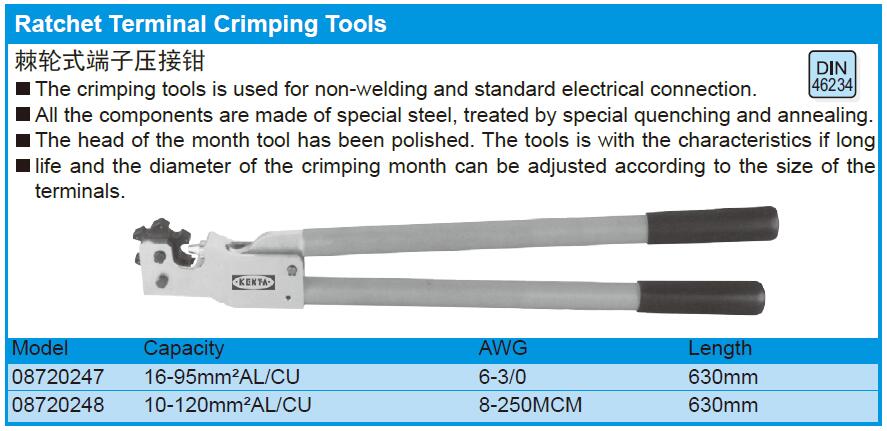 Ratchet Terminal Crimping Tools

棘轮式端子压接钳

DIN
46234

■ The crimping tools is used for non-welding and standard electrical connection.

■ All the components are made of special steel, treated by special quenching and annealing.

■ The head of the month tool has been polished. The tools is with the characteristics if long

■ life and the diameter of the crimping month can be adjusted according to the size of the terminals.

KENTA

| Model | Capacity | AWG | Length |
|---|---|---|---|
| 08720247 | 16-95mm²AL/CU | 6-3/0 | 630mm |
| 08720248 | 10-120mm²AL/CU | 8-250MCM | 630mm |